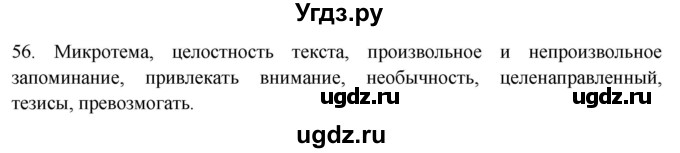 Угдз.ру

56. Микротема, целостность текста, произвольное и непроизвольное запоминание, привлекать внимание, необычность, целенаправленный, тезисы, превозмогать.

ugdz.ru ugdz.ru

ugdz.ru